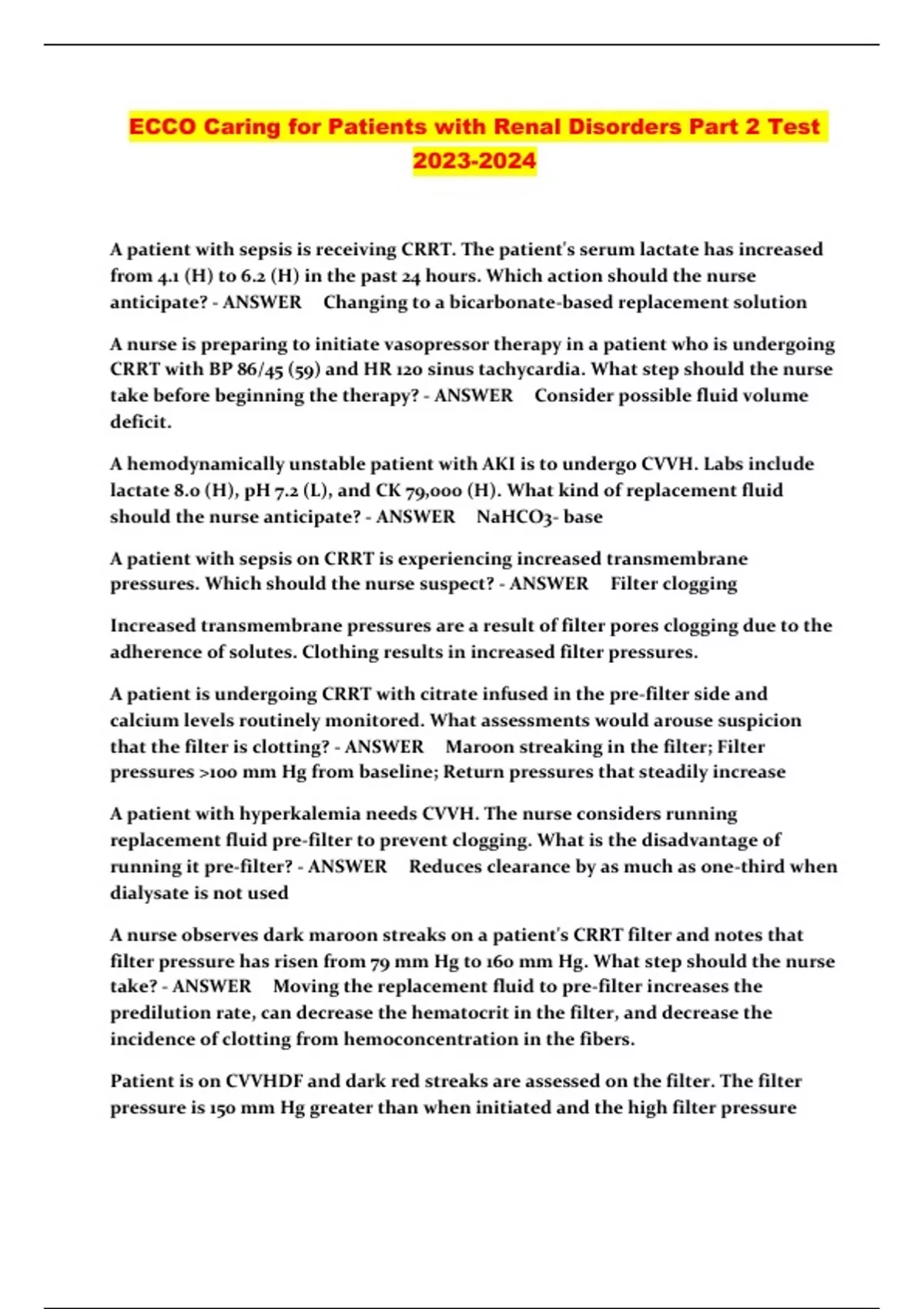 ECCO Caring for Patients with Renal Disorders Part 2 Test 2023-2024

A patient with sepsis is receiving CRRT. The patient's serum lactate has increased from 4.1 (H) to 6.2 (H) in the past 24 hours. Which action should the nurse anticipate? - ANSWER Changing to a bicarbonate-based replacement solution

A nurse is preparing to initiate vasopressor therapy in a patient who is undergoing CRRT with BP 86/45 (59) and HR 120 sinus tachycardia. What step should the nurse take before beginning the therapy? - ANSWER Consider possible fluid volume deficit.

A hemodynamically unstable patient with AKI is to undergo CVVH. Labs include lactate 8.0 (H), pH 7.2 (L), and CK 79,000 (H). What kind of replacement fluid should the nurse anticipate? - ANSWER NaHCO3- base

A patient with sepsis on CRRT is experiencing increased transmembrane pressures. Which should the nurse suspect? - ANSWER Filter clogging

Increased transmembrane pressures are a result of filter pores clogging due to the adherence of solutes. Clothing results in increased filter pressures.

A patient is undergoing CRRT with citrate infused in the pre-filter side and calcium levels routinely monitored. What assessments would arouse suspicion that the filter is clotting? - ANSWER Maroon streaking in the filter; Filter pressures >100 mm Hg from baseline; Return pressures that steadily increase

A patient with hyperkalemia needs CVVH. The nurse considers running replacement fluid pre-filter to prevent clogging. What is the disadvantage of running it pre-filter? - ANSWER Reduces clearance by as much as one-third when dialysate is not used

A nurse observes dark maroon streaks on a patient's CRRT filter and notes that filter pressure has risen from 79 mm Hg to 160 mm Hg. What step should the nurse take? - ANSWER Moving the replacement fluid to pre-filter increases the predilution rate, can decrease the hematocrit in the filter, and decrease the incidence of clotting from hemoconcentration in the fibers.

Patient is on CVVHDF and dark red streaks are assessed on the filter. The filter pressure is 150 mm Hg greater than when initiated and the high filter pressure